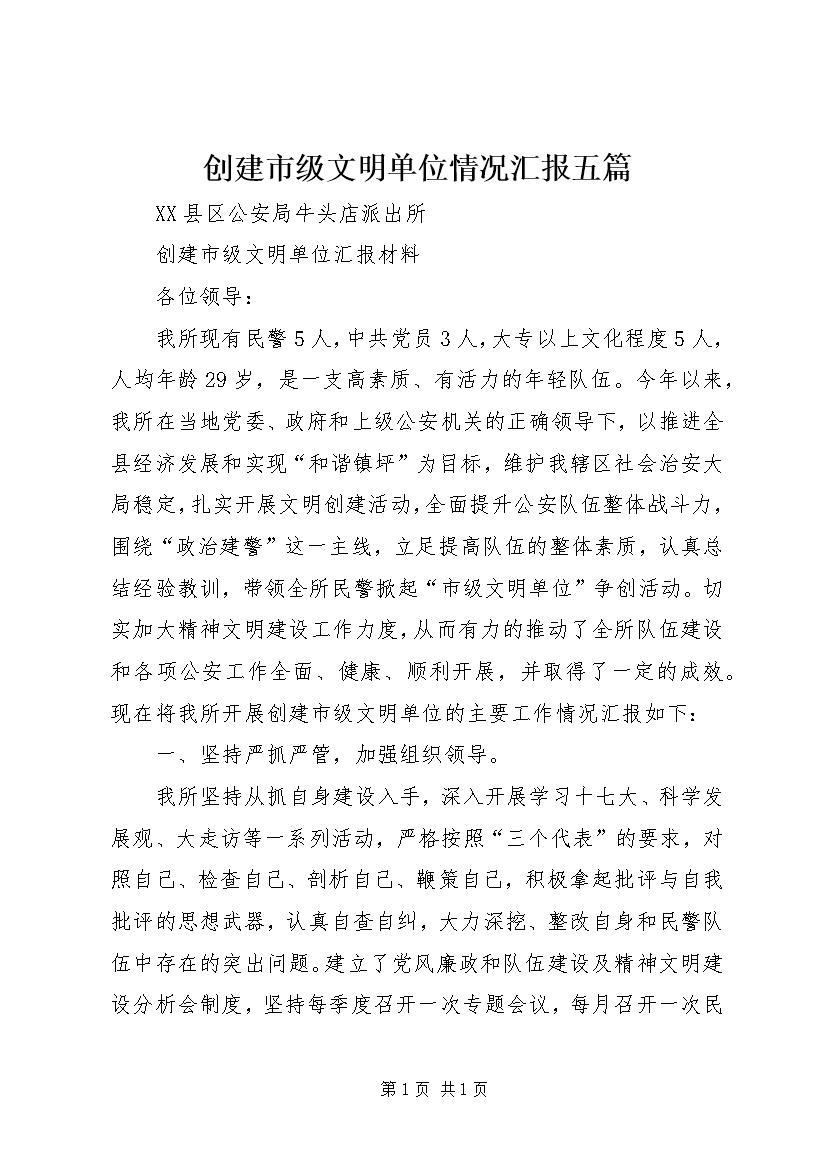 创建市级文明单位情况汇报五篇

XX县区公安局牛头店派出所

创建市级文明单位汇报材料

各位领导：

我所现有民警5人，中共党员3人，大专以上文化程度5人，人均年龄29岁，是一支高素质、有活力的年轻队伍。今年以来，我所在当地党委、政府和上级公安机关的正确领导下，以推进全县经济发展和实现“和谐镇坪”为目标，维护我辖区社会治安大局稳定，扎实开展文明创建活动，全面提升公安队伍整体战斗力，围绕“政治建警”这一主线，立足提高队伍的整体素质，认真总结经验教训，带领全所民警掀起“市级文明单位”争创活动。切实加大精神文明建设工作力度，从而有力的推动了全所队伍建设和各项公安工作全面、健康、顺利开展，并取得了一定的成效。现在将我所开展创建市级文明单位的主要工作情况汇报如下：

一、坚持严抓严管，加强组织领导。

我所坚持从抓自身建设入手，深入开展学习十七大、科学发展观、大走访等一系列活动，严格按照“三个代表”的要求，对照自己、检查自己、剖析自己、鞭策自己，积极拿起批评与自我批评的思想武器，认真自查自纠，大力深挖、整改自身和民警队伍中存在的突出问题。建立了党风廉政和队伍建设及精神文明建设分析会制度，坚持每季度召开一次专题会议，每月召开一次民

第1页 共1页